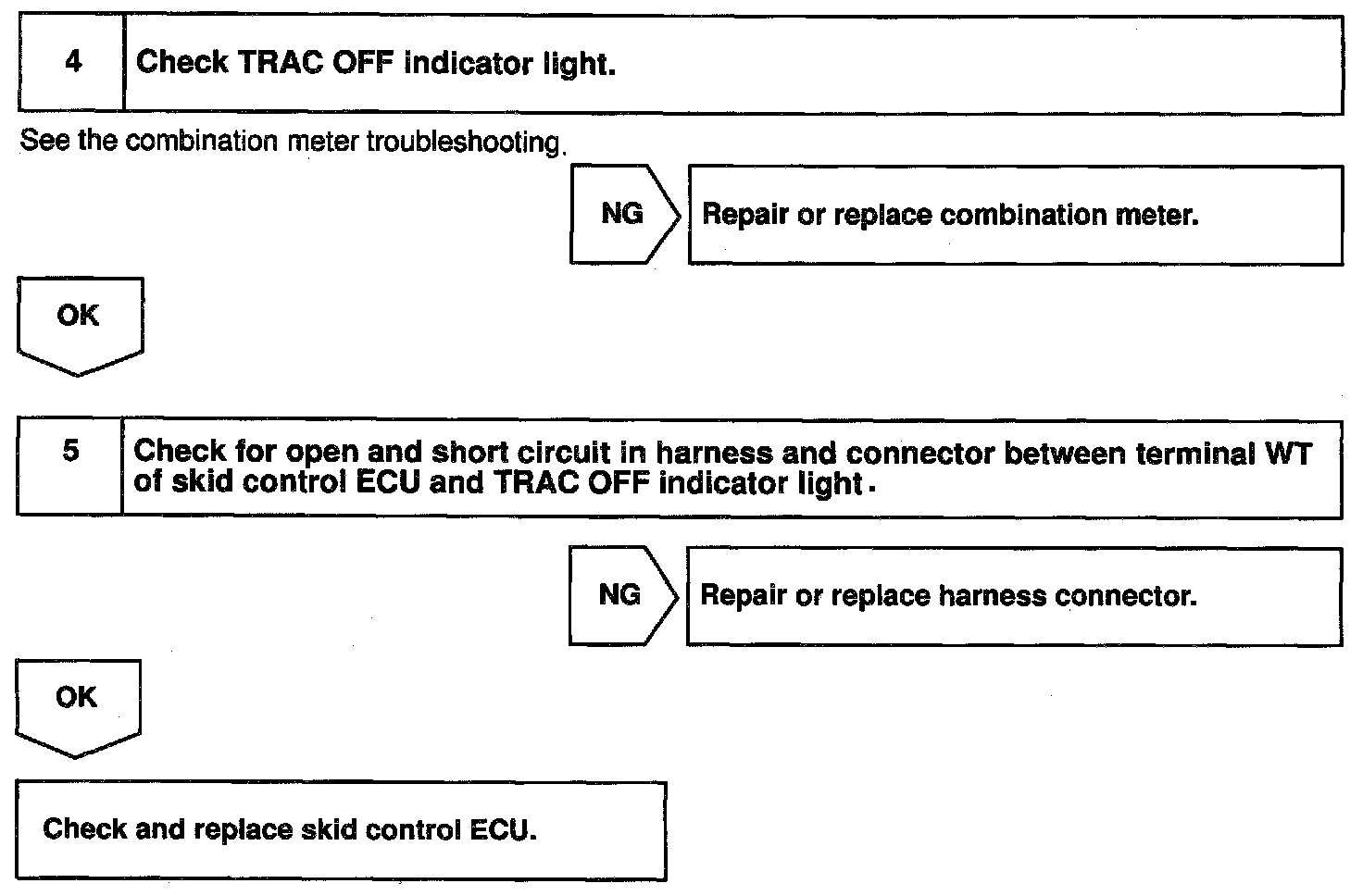 4 Check TRAC OFF indicator light.

See the combination meter troubleshooting.

NG Repair or replace combination meter.

OK

5 Check for open and short circuit in harness and connector between terminal WT of skid control ECU and TRAC OFF indicator light.

NG Repair or replace harness connector.

OK

Check and replace skid control ECU.